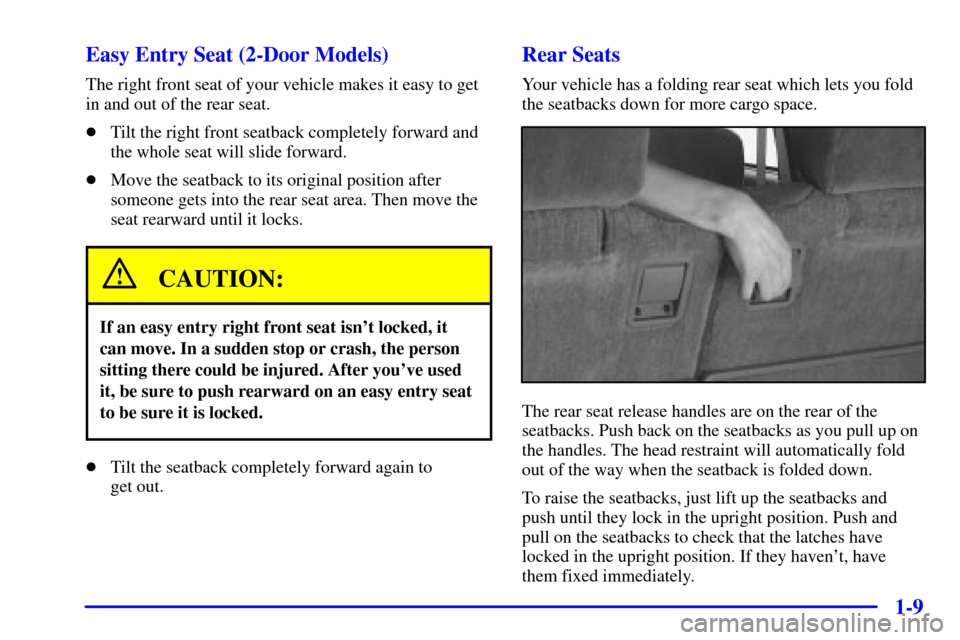 Easy Entry Seat (2-Door Models)

The right front seat of your vehicle makes it easy to get in and out of the rear seat.

- Tilt the right front seatback completely forward and the whole seat will slide forward.

- Move the seatback to its original position after someone gets into the rear seat area. Then move the seat rearward until it locks.

CAUTION:

If an easy entry right front seat isn't locked, it can move. In a sudden stop or crash, the person sitting there could be injured. After you've used it, be sure to push rearward on an easy entry seat to be sure it is locked.

- Tilt the seatback completely forward again to get out.

Rear Seats

Your vehicle has a folding rear seat which lets you fold the seatbacks down for more cargo space.

The rear seat release handles are on the rear of the seatbacks. Push back on the seatbacks as you pull up on the handles. The head restraint will automatically fold out of the way when the seatback is folded down.

To raise the seatbacks, just lift up the seatbacks and push until they lock in the upright position. Push and pull on the seatbacks to check that the latches have locked in the upright position. If they haven't, have them fixed immediately.

1-9

carmanualsonline.info